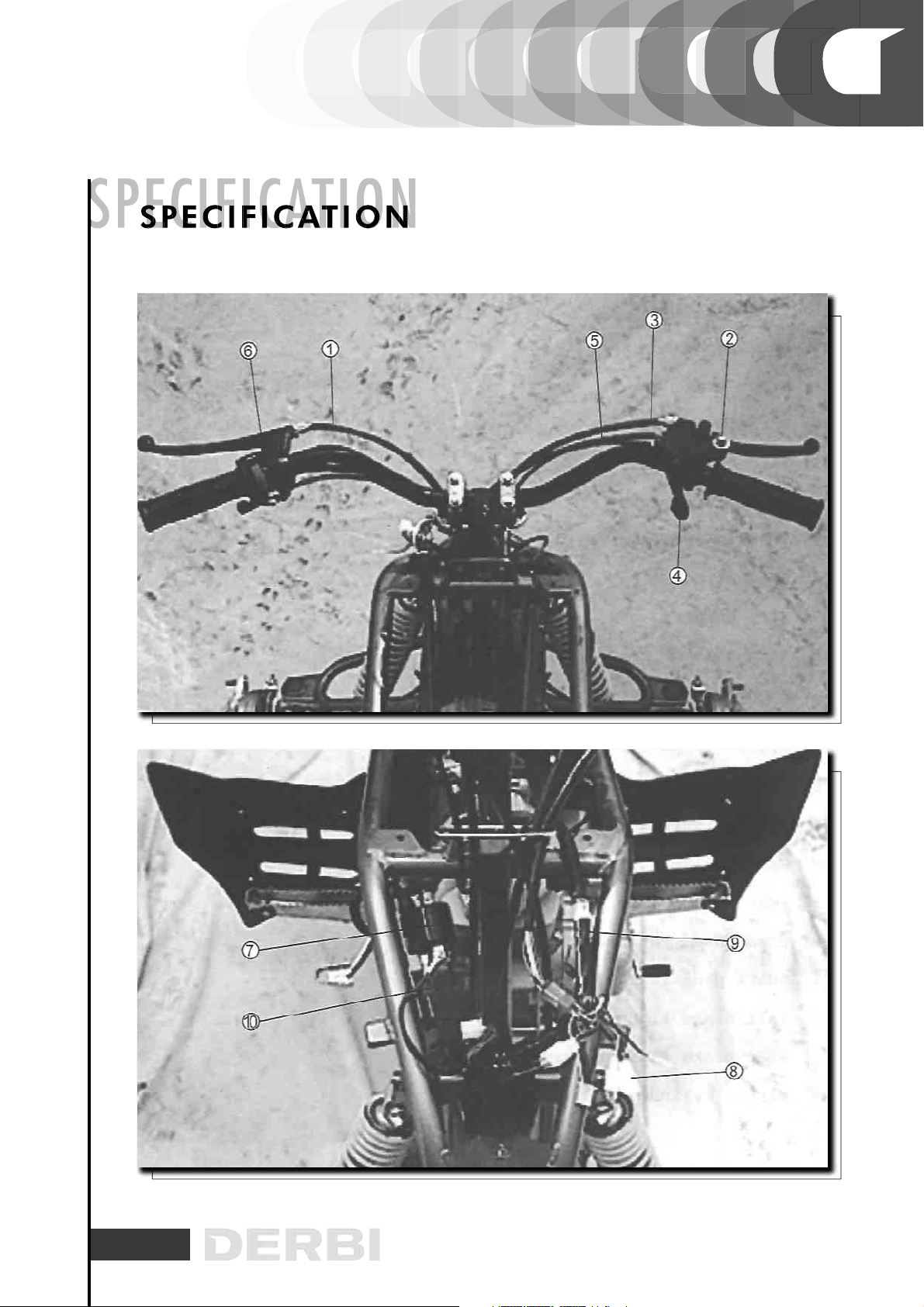 SPECIFICATION

SPECIFICATION

⑥ ① ⑤ ③ ②

④

⑦ ⑨

⑩

⑧

DERBI